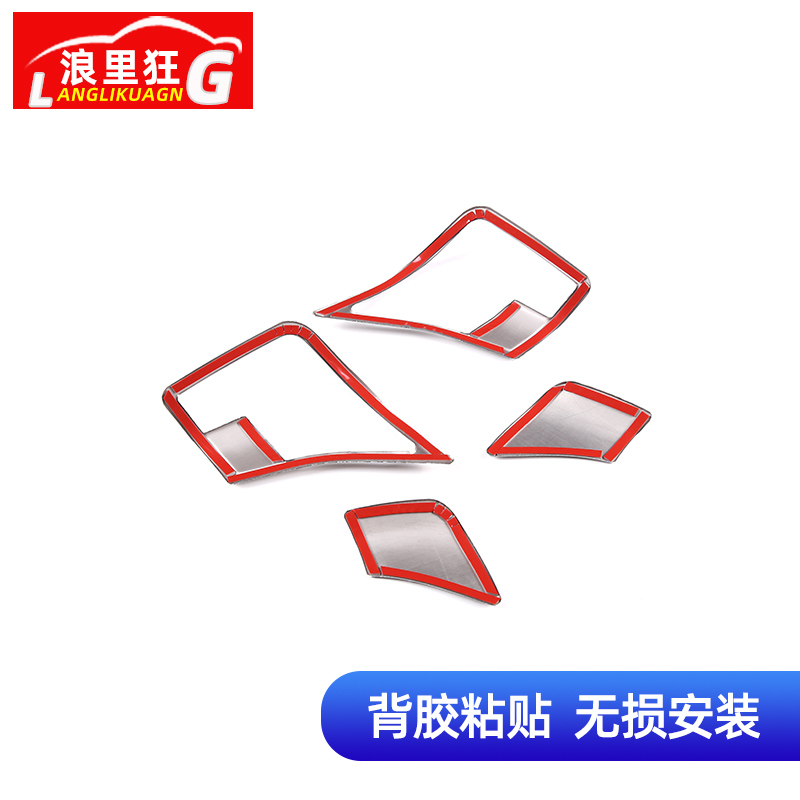 浪里狂
LANGLIKUAGNG

背胶粘贴 无损安装